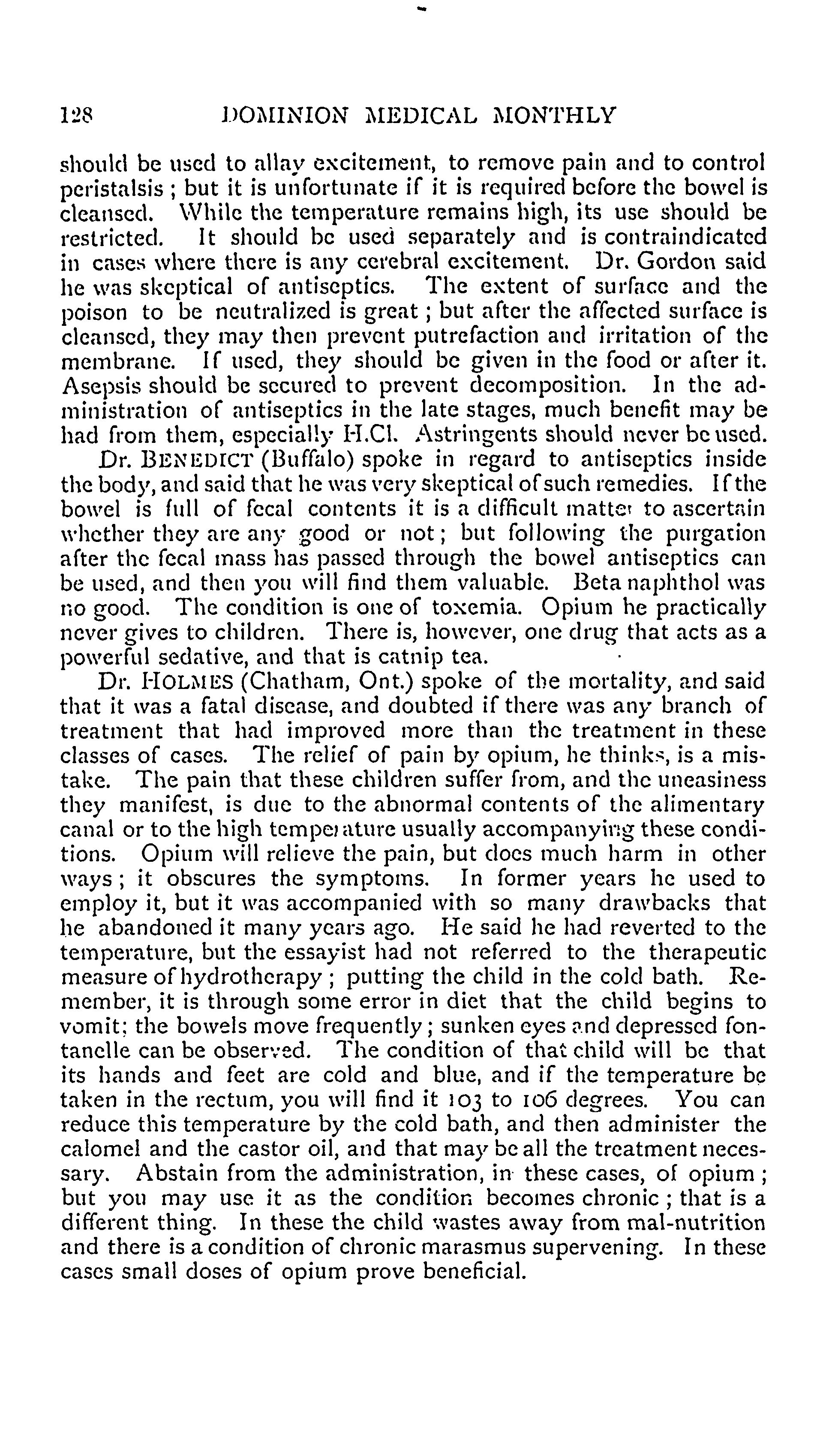 128 DOMINION MEDICAL MONTHLY

should be used to allay excitement, to remove pain and to control peristalsis; but it is unfortunate if it is required before the bowel is cleansed. While the temperature remains high, its use should be restricted. It should be used separately and is contraindicated in cases where there is any cerebral excitement. Dr. Gordon said he was skeptical of antiseptics. The extent of surface and the poison to be neutralized is great; but after the affected surface is cleansed, they may then prevent putrefaction and irritation of the membrane. If used, they should be given in the food or after it. Asepsis should be secured to prevent decomposition. In the administration of antiseptics in the late stages, much benefit may be had from them, especially H.Cl. Astringents should never be used.

Dr. BENEDICT (Buffalo) spoke in regard to antiseptics inside the body, and said that he was very skeptical of such remedies. If the bowel is full of fecal contents it is a difficult matter to ascertain whether they are any good or not; but following the purgation after the fecal mass has passed through the bowel antiseptics can be used, and then you will find them valuable. Beta naphthol was no good. The condition is one of toxemia. Opium he practically never gives to children. There is, however, one drug that acts as a powerful sedative, and that is catnip tea.

Dr. HOLMES (Chatham, Ont.) spoke of the mortality, and said that it was a fatal disease, and doubted if there was any branch of treatment that had improved more than the treatment in these classes of cases. The relief of pain by opium, he thinks, is a mistake. The pain that these children suffer from, and the uneasiness they manifest, is due to the abnormal contents of the alimentary canal or to the high temperature usually accompanying these conditions. Opium will relieve the pain, but does much harm in other ways; it obscures the symptoms. In former years he used to employ it, but it was accompanied with so many drawbacks that he abandoned it many years ago. He said he had reverted to the temperature, but the essayist had not referred to the therapeutic measure of hydrotherapy; putting the child in the cold bath. Remember, it is through some error in diet that the child begins to vomit; the bowels move frequently; sunken eyes and depressed fontanelle can be observed. The condition of that child will be that its hands and feet are cold and blue, and if the temperature be taken in the rectum, you will find it 103 to 106 degrees. You can reduce this temperature by the cold bath, and then administer the calomel and the castor oil, and that may be all the treatment necessary. Abstain from the administration, in these cases, of opium; but you may use it as the condition becomes chronic; that is a different thing. In these the child wastes away from mal-nutrition and there is a condition of chronic marasmus supervening. In these cases small doses of opium prove beneficial.